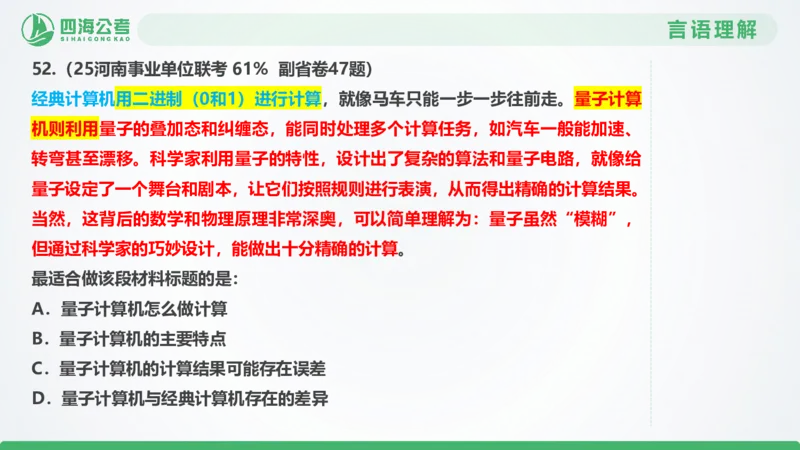 四海公考
SIHAIGONGKAO
言语理解

52.（25河南事业单位联考 61% 副省卷47题）
经典计算机用二进制（0和1）进行计算，就像马车只能一步一步往前走。量子计算机则利用量子的叠加态和纠缠态，能同时处理多个计算任务，如汽车一般能加速、转弯甚至漂移。科学家利用量子的特性，设计出了复杂的算法和量子电路，就像给量子设定了一个舞台和剧本，让它们按照规则进行表演，从而得出精确的计算结果。当然，这背后的数学和物理原理非常深奥，可以简单理解为：量子虽然“模糊”，但通过科学家的巧妙设计，能做出十分精确的计算。
最适合做该段材料标题的是：
A．量子计算机怎么做计算
B．量子计算机的主要特点
C．量子计算机的计算结果可能存在误差
D．量子计算机与经典计算机存在的差异